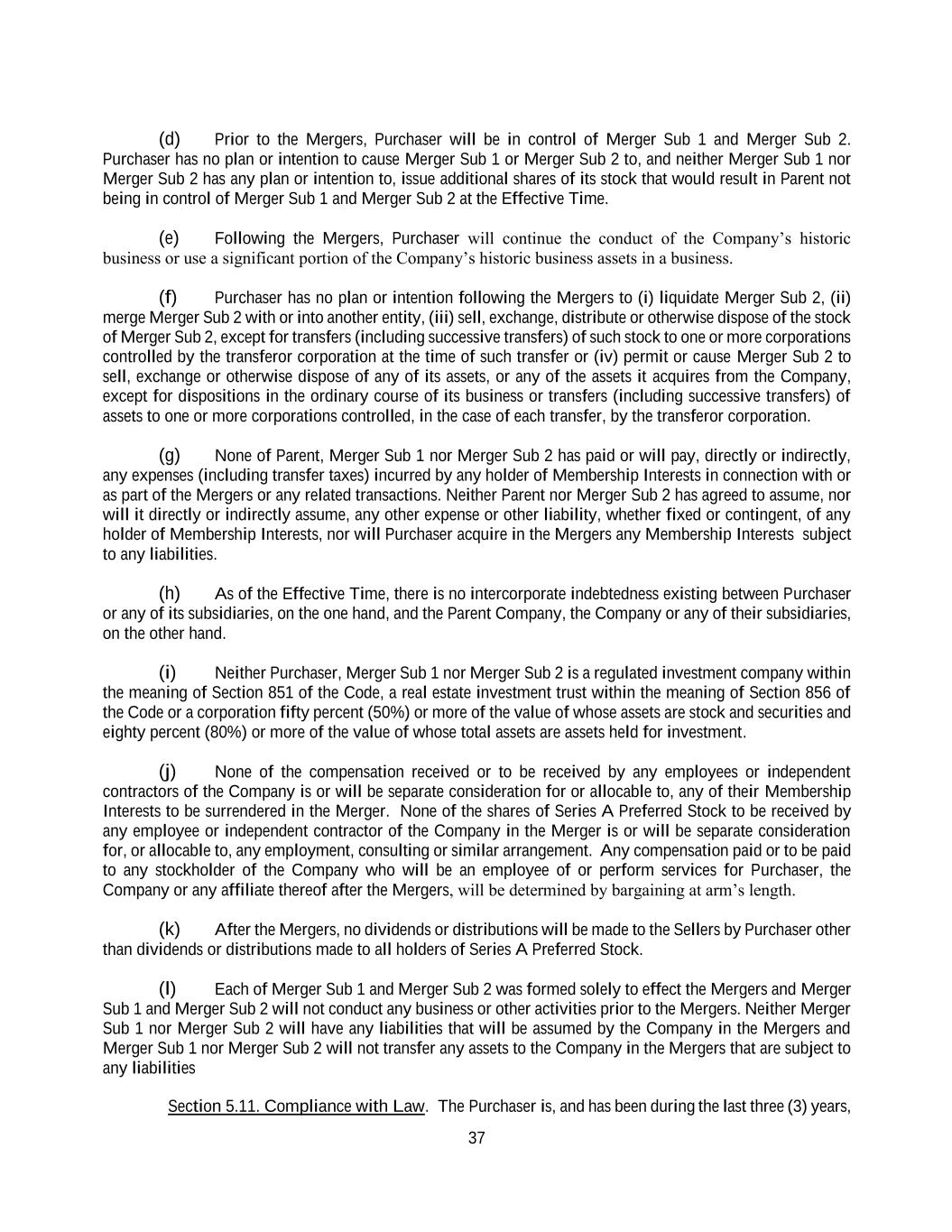 (d) Prior to the Mergers, Purchaser will be in control of Merger Sub 1 and Merger Sub 2. Purchaser has no plan or intention to cause Merger Sub 1 or Merger Sub 2 to, and neither Merger Sub 1 nor Merger Sub 2 has any plan or intention to, issue additional shares of its stock that would result in Parent not being in control of Merger Sub 1 and Merger Sub 2 at the Effective Time.

(e) Following the Mergers, Purchaser will continue the conduct of the Company's historic business or use a significant portion of the Company's historic business assets in a business.

(f) Purchaser has no plan or intention following the Mergers to (i) liquidate Merger Sub 2, (ii) merge Merger Sub 2 with or into another entity, (iii) sell, exchange, distribute or otherwise dispose of the stock of Merger Sub 2, except for transfers (including successive transfers) of such stock to one or more corporations controlled by the transferor corporation at the time of such transfer or (iv) permit or cause Merger Sub 2 to sell, exchange or otherwise dispose of any of its assets, or any of the assets it acquires from the Company, except for dispositions in the ordinary course of its business or transfers (including successive transfers) of assets to one or more corporations controlled, in the case of each transfer, by the transferor corporation.

(g) None of Parent, Merger Sub 1 nor Merger Sub 2 has paid or will pay, directly or indirectly, any expenses (including transfer taxes) incurred by any holder of Membership Interests in connection with or as part of the Mergers or any related transactions. Neither Parent nor Merger Sub 2 has agreed to assume, nor will it directly or indirectly assume, any other expense or other liability, whether fixed or contingent, of any holder of Membership Interests, nor will Purchaser acquire in the Mergers any Membership Interests subject to any liabilities.

(h) As of the Effective Time, there is no intercorporate indebtedness existing between Purchaser or any of its subsidiaries, on the one hand, and the Parent Company, the Company or any of their subsidiaries, on the other hand.

(i) Neither Purchaser, Merger Sub 1 nor Merger Sub 2 is a regulated investment company within the meaning of Section 851 of the Code, a real estate investment trust within the meaning of Section 856 of the Code or a corporation fifty percent (50%) or more of the value of whose assets are stock and securities and eighty percent (80%) or more of the value of whose total assets are assets held for investment.

(j) None of the compensation received or to be received by any employees or independent contractors of the Company is or will be separate consideration for or allocable to, any of their Membership Interests to be surrendered in the Merger. None of the shares of Series A Preferred Stock to be received by any employee or independent contractor of the Company in the Merger is or will be separate consideration for, or allocable to, any employment, consulting or similar arrangement. Any compensation paid or to be paid to any stockholder of the Company who will be an employee of or perform services for Purchaser, the Company or any affiliate thereof after the Mergers, will be determined by bargaining at arm's length.

(k) After the Mergers, no dividends or distributions will be made to the Sellers by Purchaser other than dividends or distributions made to all holders of Series A Preferred Stock.

(l) Each of Merger Sub 1 and Merger Sub 2 was formed solely to effect the Mergers and Merger Sub 1 and Merger Sub 2 will not conduct any business or other activities prior to the Mergers. Neither Merger Sub 1 nor Merger Sub 2 will have any liabilities that will be assumed by the Company in the Mergers and Merger Sub 1 nor Merger Sub 2 will not transfer any assets to the Company in the Mergers that are subject to any liabilities

Section 5.11. Compliance with Law. The Purchaser is, and has been during the last three (3) years,

37